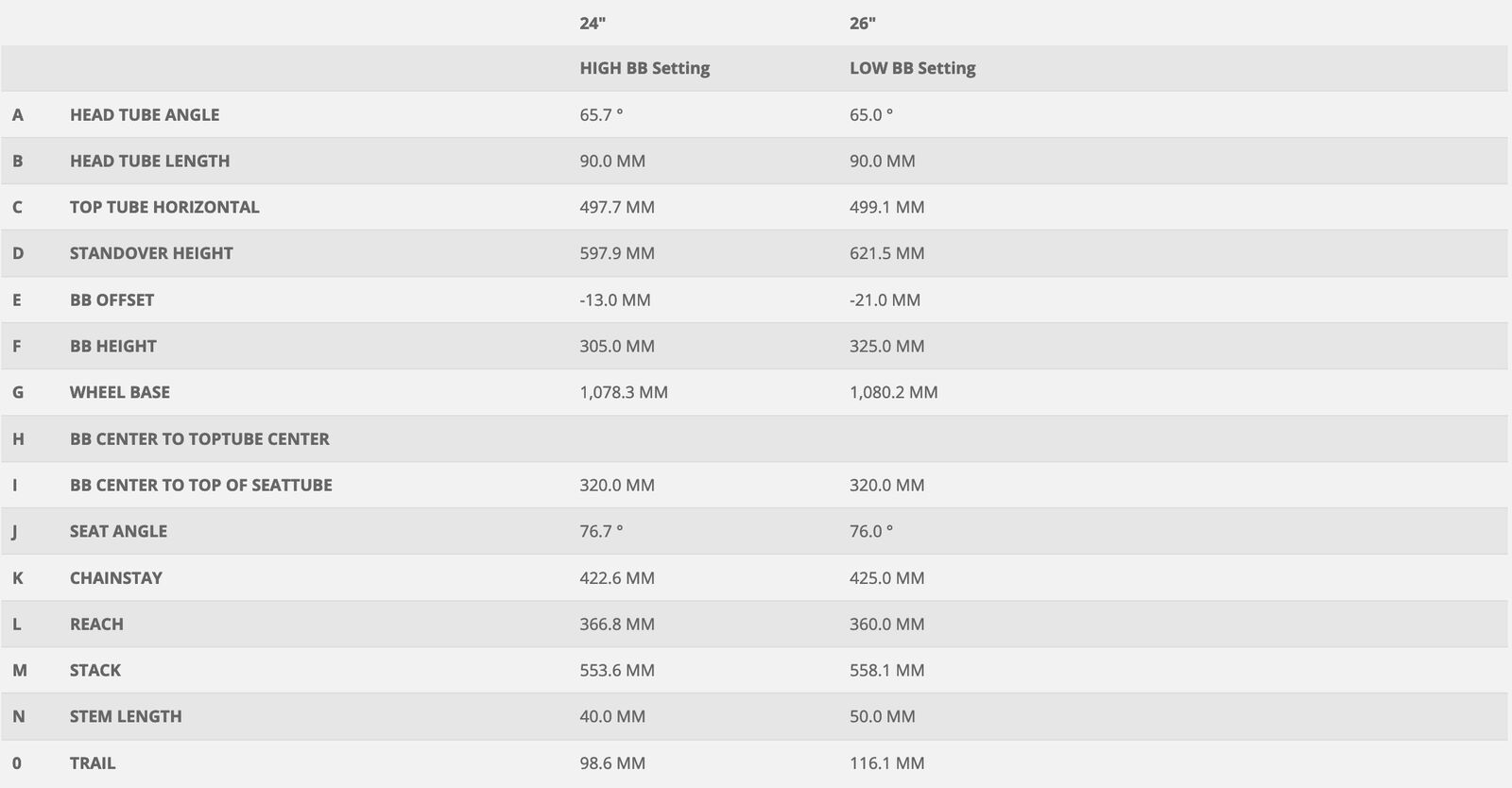 |  |  | 24" | 26" |
|---|---|---|---|
|  |  | HIGH BB Setting | LOW BB Setting |
| A | HEAD TUBE ANGLE | 65.7 ° | 65.0 ° |
| B | HEAD TUBE LENGTH | 90.0 MM | 90.0 MM |
| C | TOP TUBE HORIZONTAL | 497.7 MM | 499.1 MM |
| D | STANDOVER HEIGHT | 597.9 MM | 621.5 MM |
| E | BB OFFSET | -13.0 MM | -21.0 MM |
| F | BB HEIGHT | 305.0 MM | 325.0 MM |
| G | WHEEL BASE | 1,078.3 MM | 1,080.2 MM |
| H | BB CENTER TO TOPTUBE CENTER |  |  |
| I | BB CENTER TO TOP OF SEATTUBE | 320.0 MM | 320.0 MM |
| J | SEAT ANGLE | 76.7 ° | 76.0 ° |
| K | CHAINSTAY | 422.6 MM | 425.0 MM |
| L | REACH | 366.8 MM | 360.0 MM |
| M | STACK | 553.6 MM | 558.1 MM |
| N | STEM LENGTH | 40.0 MM | 50.0 MM |
| 0 | TRAIL | 98.6 MM | 116.1 MM |